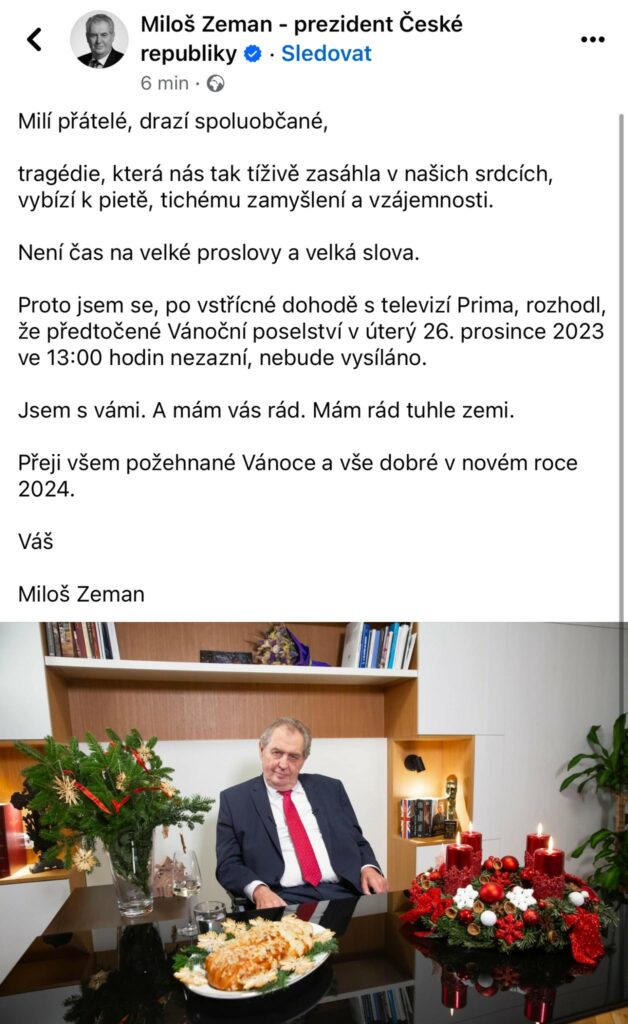 Miloš Zeman - prezident České republiky · Sledovat
6 min ·

Milí přátelé, drazí spoluobčané,

tragédie, která nás tak tíživě zasáhla v našich srdcích, vybízí k pietě, tichému zamyšlení a vzájemnosti.

Není čas na velké proslovy a velká slova.

Proto jsem se, po vstřícné dohodě s televizí Prima, rozhodl, že předtočené Vánoční poselství v úterý 26. prosince 2023 ve 13:00 hodin nezazní, nebude vysíláno.

Jsem s vámi. A mám vás rád. Mám rád tuhle zemi.

Přeji všem požehnané Vánoce a vše dobré v novém roce 2024.

Váš

Miloš Zeman